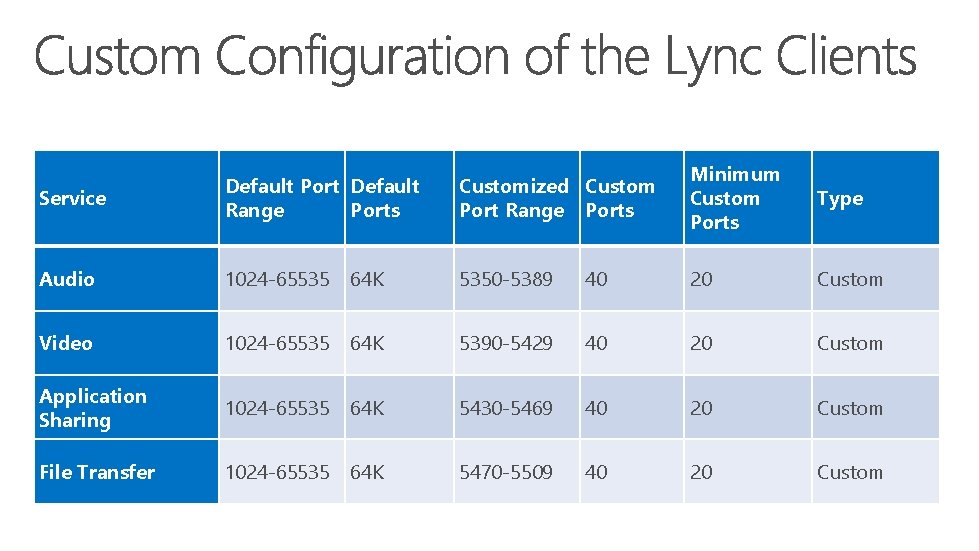 Custom Configuration of the Lync Clients

| Service | Default Port Range | Default Ports | Customized Port Range | Custom Ports | Minimum Custom Ports | Type |
|---|---|---|---|---|---|---|
| Audio | 1024-65535 | 64K | 5350-5389 | 40 | 20 | Custom |
| Video | 1024-65535 | 64K | 5390-5429 | 40 | 20 | Custom |
| Application Sharing | 1024-65535 | 64K | 5430-5469 | 40 | 20 | Custom |
| File Transfer | 1024-65535 | 64K | 5470-5509 | 40 | 20 | Custom |